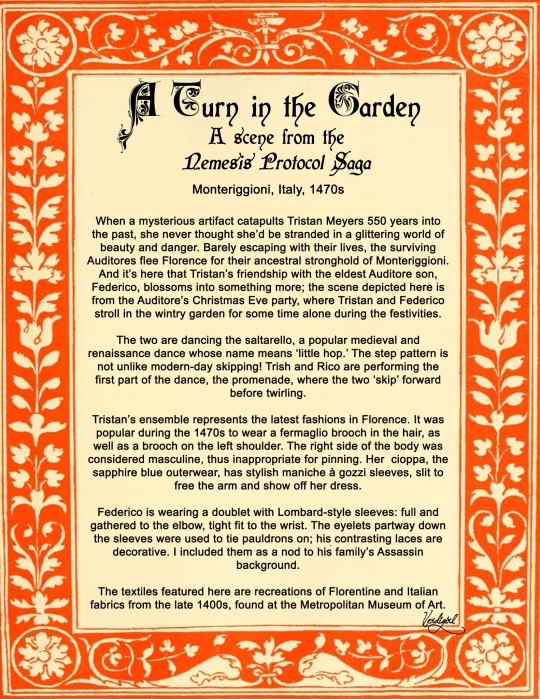 A Turn in the Garden
A scene from the
Nemesis Protocol Saga

Monteriggioni, Italy, 1470s

When a mysterious artifact catapults Tristan Meyers 550 years into the past, she never thought she'd be stranded in a glittering world of beauty and danger. Barely escaping with their lives, the surviving Auditores flee Florence for their ancestral stronghold of Monteriggioni. And it's here that Tristan's friendship with the eldest Auditore son, Federico, blossoms into something more; the scene depicted here is from the Auditore's Christmas Eve party, where Tristan and Federico stroll in the wintry garden for some time alone during the festivities.

The two are dancing the saltarello, a popular medieval and renaissance dance whose name means 'little hop.' The step pattern is not unlike modern-day skipping! Trish and Rico are performing the first part of the dance, the promenade, where the two 'skip' forward before twirling.

Tristan's ensemble represents the latest fashions in Florence. It was popular during the 1470s to wear a fermaglio brooch in the hair, as well as a brooch on the left shoulder. The right side of the body was considered masculine, thus inappropriate for pinning. Her cioppa, the sapphire blue outerwear, has stylish maniche à gozzi sleeves, slit to free the arm and show off her dress.

Federico is wearing a doublet with Lombard-style sleeves: full and gathered to the elbow, tight fit to the wrist. The eyelets partway down the sleeves were used to tie pauldrons on; his contrasting laces are decorative. I included them as a nod to his family's Assassin background.

The textiles featured here are recreations of Florentine and Italian fabrics from the late 1400s, found at the Metropolitan Museum of Art.

Verdigirl